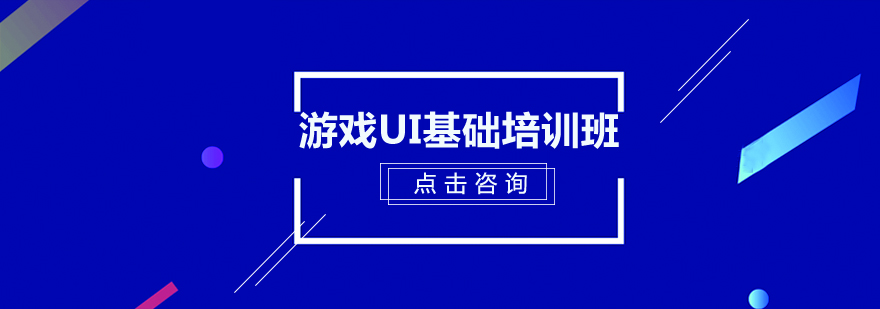 游戏UI基础培训班

点击咨询